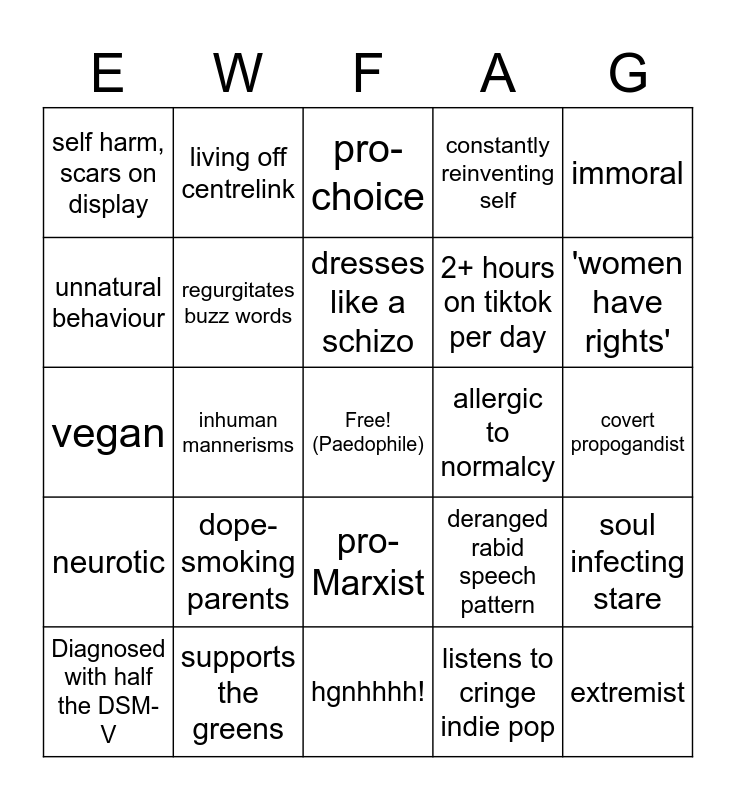 | E | W | F | A | G |
|---|---|---|---|---|
| self harm, scars on display | living off centrelink | pro-choice | constantly reinventing self | immoral |
| unnatural behaviour | regurgitates buzz words | dresses like a schizo | 2+ hours on tiktok per day | 'women have rights' |
| vegan | inhuman mannerisms | Free! (Paedophile) | allergic to normalcy | covert propogandist |
| neurotic | dope-smoking parents | pro-Marxist | deranged rabid speech pattern | soul infecting stare |
| Diagnosed with half the DSM-V | supports the greens | hgnhhhh! | listens to cringe indie pop | extremist |